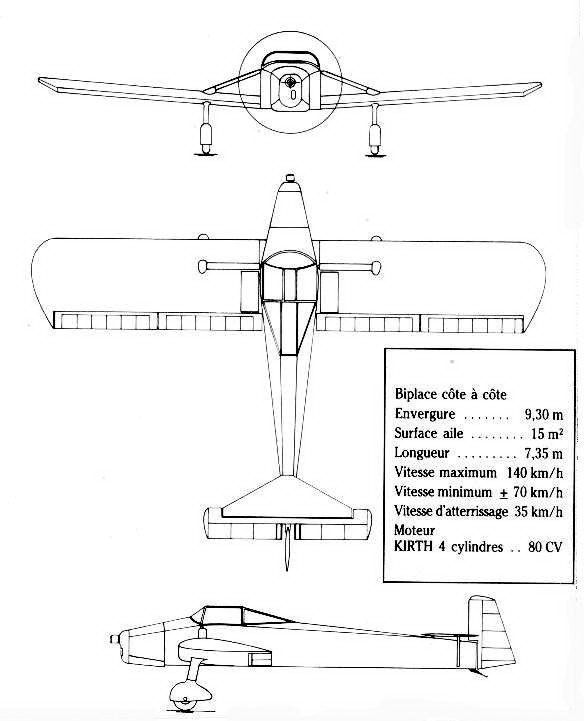 Biplace côte à côte
Envergure ....... 9,30 m
Surface aile ........ 15 m²
Longueur ......... 7,35 m
Vitesse maximum 140 km/h
Vitesse minimum ± 70 km/h
Vitesse d'atterrissage 35 km/h
Moteur
KIRTH 4 cylindres .. 80 CV